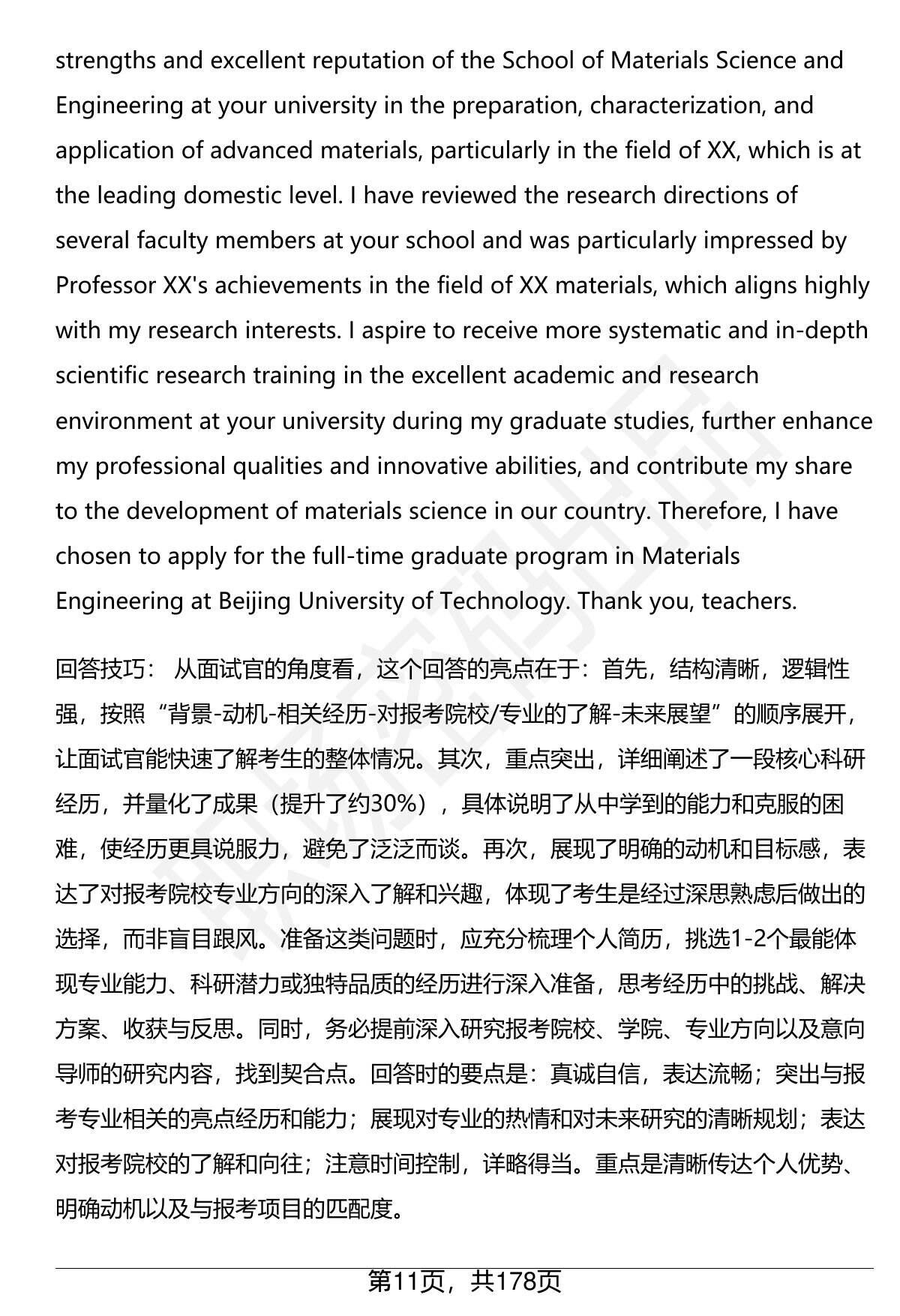 strengths and excellent reputation of the School of Materials Science and Engineering at your university in the preparation, characterization, and application of advanced materials, particularly in the field of XX, which is at the leading domestic level. I have reviewed the research directions of several faculty members at your school and was particularly impressed by Professor XX's achievements in the field of XX materials, which aligns highly with my research interests. I aspire to receive more systematic and in-depth scientific research training in the excellent academic and research environment at your university during my graduate studies, further enhance my professional qualities and innovative abilities, and contribute my share to the development of materials science in our country. Therefore, I have chosen to apply for the full-time graduate program in Materials Engineering at Beijing University of Technology. Thank you, teachers.

回答技巧： 从面试官的角度看，这个回答的亮点在于：首先，结构清晰，逻辑性强，按照“背景-动机-相关经历-对报考院校/专业的了解-未来展望”的顺序展开，让面试官能快速了解考生的整体情况。其次，重点突出，详细阐述了一段核心科研经历，并量化了成果（提升了约30%），具体说明了从中学到的能力和克服的困难，使经历更具说服力，避免了泛泛而谈。再次，展现了明确的动机和目标感，表达了对报考院校专业方向的深入了解和兴趣，体现了考生是经过深思熟虑后做出的选择，而非盲目跟风。准备这类问题时，应充分梳理个人简历，挑选1-2个最能体现专业能力、科研潜力或独特品质的经历进行深入准备，思考经历中的挑战、解决方案、收获与反思。同时，务必提前深入研究报考院校、学院、专业方向以及意向导师的研究内容，找到契合点。回答时的要点是：真诚自信，表达流畅；突出与报考专业相关的亮点经历和能力；展现对专业的热情和对未来研究的清晰规划；表达对报考院校的了解和向往；注意时间控制，详略得当。重点是清晰传达个人优势、明确动机以及与报考项目的匹配度。

第11页，共178页